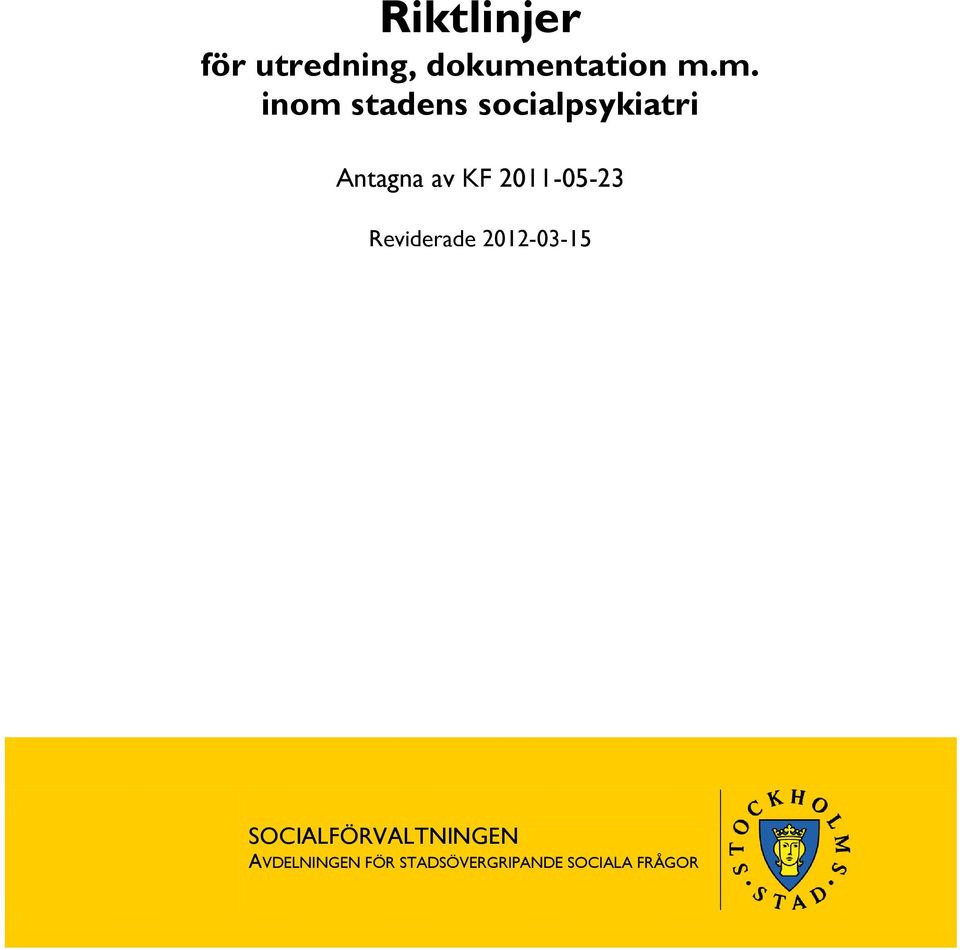 Riktlinjer
för utredning, dokumentation m.m. inom stadens socialpsykiatri

Antagna av KF 2011-05-23

Reviderade 2012-03-15

SOCIALFÖRVALTNINGEN
AVDELNINGEN FÖR STADSÖVERGRIPANDE SOCIALA FRÅGOR

STOCKHOLMS STAD